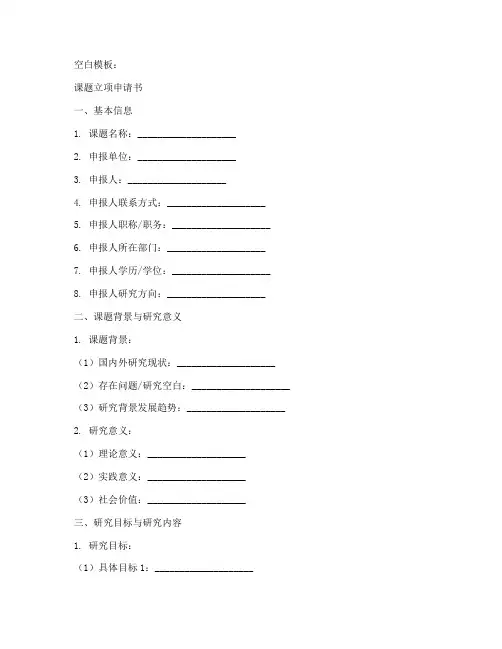 空白模板：

课题立项申请书

一、基本信息

1. 课题名称：____________________

2. 申报单位：____________________

3. 申报人：____________________

4. 申报人联系方式：____________________

5. 申报人职称/职务：____________________

6. 申报人所在部门：____________________

7. 申报人学历/学位：____________________

8. 申报人研究方向：____________________

二、课题背景与研究意义

1. 课题背景：

（1）国内外研究现状：____________________

（2）存在问题/研究空白：____________________

（3）研究背景发展趋势：____________________

2. 研究意义：

（1）理论意义：____________________

（2）实践意义：____________________

（3）社会价值：____________________

三、研究目标与研究内容

1. 研究目标：

（1）具体目标 1：____________________